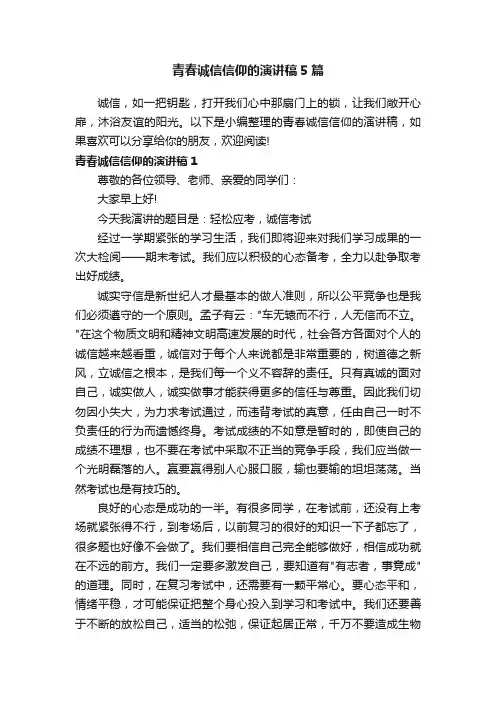 青春诚信信仰的演讲稿5篇

诚信，如一把钥匙，打开我们心中那扇门上的锁，让我们敞开心扉，沐浴友谊的阳光。以下是小编整理的青春诚信信仰的演讲稿，如果喜欢可以分享给你的朋友，欢迎阅读!

青春诚信信仰的演讲稿1

尊敬的各位领导、老师、亲爱的同学们：

大家早上好!

今天我演讲的题目是：轻松应考，诚信考试

经过一学期紧张的学习生活，我们即将迎来对我们学习成果的一次大检阅——期末考试。我们应以积极的心态备考，全力以赴争取考出好成绩。

诚实守信是新世纪人才最基本的做人准则，所以公平竞争也是我们必须遵守的一个原则。孟子有云："车无辕而不行，人无信而不立。"在这个物质文明和精神文明高速发展的时代，社会各方各面对个人的诚信越来越看重，诚信对于每个人来说都是非常重要的，树道德之新风，立诚信之根本，是我们每一个义不容辞的责任。只有真诚的面对自己，诚实做人，诚实做事才能获得更多的信任与尊重。因此我们切勿因小失大，为力求考试通过，而违背考试的真意，任由自己一时不负责任的行为而遗憾终身。考试成绩的不如意是暂时的，即使自己的成绩不理想，也不要在考试中采取不正当的竞争手段，我们应当做一个光明磊落的人。赢要赢得别人心服口服，输也要输的坦坦荡荡。当然考试也是有技巧的。

良好的心态是成功的一半。有很多同学，在考试前，还没有上考场就紧张得不行，到考场后，以前复习的很好的知识一下子都忘了，很多题也好像不会做了。我们要相信自己完全能够做好，相信成功就在不远的前方。我们一定要多激发自己，要知道有"有志者，事竟成"的道理。同时，在复习考试中，还需要有一颗平常心。要心态平和，情绪平稳，才可能保证把整个身心投入到学习和考试中。我们还要善于不断的放松自己，适当的松弛，保证起居正常，千万不要造成生物